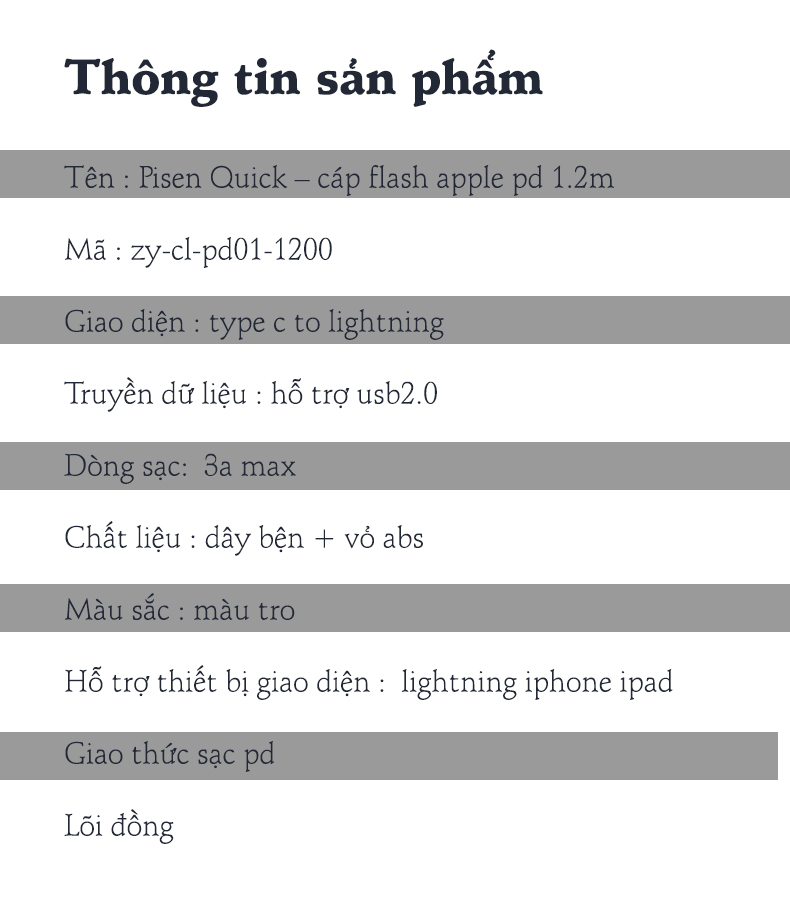 Thông tin sản phẩm

Tên : Pisen Quick – cáp flash apple pd 1.2m

Mã : zy-cl-pd01-1200

Giao diện : type c to lightning

Truyền dữ liệu : hỗ trợ usb2.0

Dòng sạc: 3a max

Chất liệu : dây bện + vỏ abs

Màu sắc : màu tro

Hỗ trợ thiết bị giao diện : lightning iphone ipad

Giao thức sạc pd

Lõi đồng